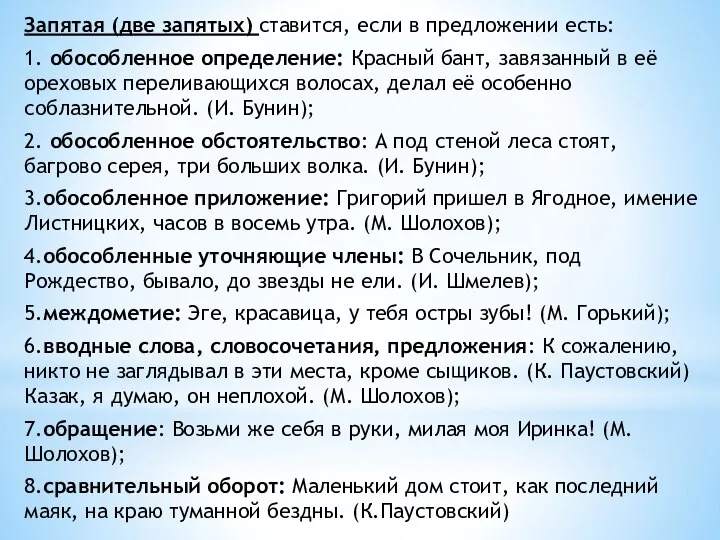 Запятая (две запятых) ставится, если в предложении есть:

1. обособленное определение: Красный бант, завязанный в её ореховых переливающихся волосах, делал её особенно соблазнительной. (И. Бунин);

2. обособленное обстоятельство: А под стеной леса стоят, багрово серея, три больших волка. (И. Бунин);

3.обособленное приложение: Григорий пришел в Ягодное, имение Листницких, часов в восемь утра. (М. Шолохов);

4.обособленные уточняющие члены: В Сочельник, под Рождество, бывало, до звезды не ели. (И. Шмелев);

5.междометие: Эге, красавица, у тебя остры зубы! (М. Горький);

6.вводные слова, словосочетания, предложения: К сожалению, никто не заглядывал в эти места, кроме сыщиков. (К. Паустовский) Казак, я думаю, он неплохой. (М. Шолохов);

7.обращение: Возьми же себя в руки, милая моя Иринка! (М. Шолохов);

8.сравнительный оборот: Маленький дом стоит, как последний маяк, на краю туманной бездны. (К.Паустовский)